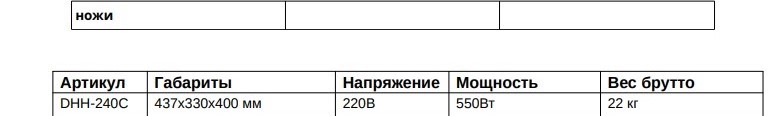 | ножи | | |
|---|---|---|

| Артикул | Габариты | Напряжение | Мощность | Вес брутто |
|---|---|---|---|---|
| DHH-240C | 437x330x400 мм | 220В | 550Вт | 22 кг |